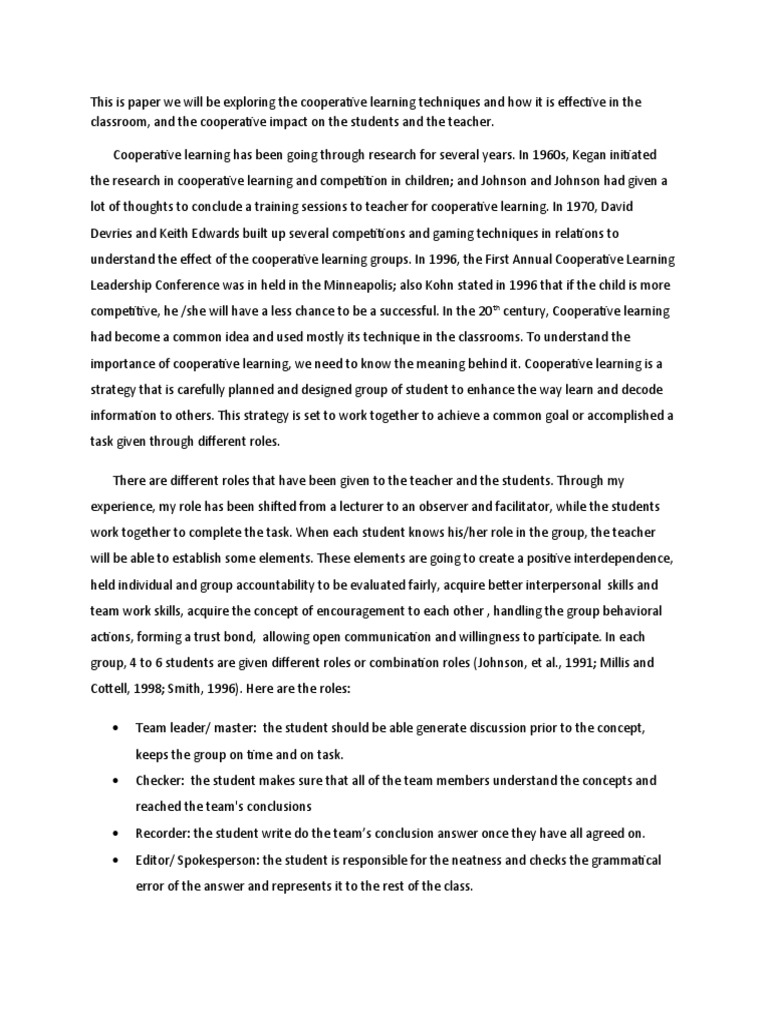 This is paper we will be exploring the cooperative learning techniques and how it is effective in the classroom, and the cooperative impact on the students and the teacher.

Cooperative learning has been going through research for several years. In 1960s, Kegan initiated the research in cooperative learning and competition in children; and Johnson and Johnson had given a lot of thoughts to conclude a training sessions to teacher for cooperative learning. In 1970, David Devries and Keith Edwards built up several competitions and gaming techniques in relations to understand the effect of the cooperative learning groups. In 1996, the First Annual Cooperative Learning Leadership Conference was in held in the Minneapolis; also Kohn stated in 1996 that if the child is more competitive, he /she will have a less chance to be a successful. In the 20$^{th}$ century, Cooperative learning had become a common idea and used mostly its technique in the classrooms. To understand the importance of cooperative learning, we need to know the meaning behind it. Cooperative learning is a strategy that is carefully planned and designed group of student to enhance the way learn and decode information to others. This strategy is set to work together to achieve a common goal or accomplished a task given through different roles.

There are different roles that have been given to the teacher and the students. Through my experience, my role has been shifted from a lecturer to an observer and facilitator, while the students work together to complete the task. When each student knows his/her role in the group, the teacher will be able to establish some elements. These elements are going to create a positive interdependence, held individual and group accountability to be evaluated fairly, acquire better interpersonal skills and team work skills, acquire the concept of encouragement to each other , handling the group behavioral actions, forming a trust bond, allowing open communication and willingness to participate. In each group, 4 to 6 students are given different roles or combination roles (Johnson, et al., 1991; Millis and Cottell, 1998; Smith, 1996). Here are the roles:

• Team leader/ master: the student should be able generate discussion prior to the concept, keeps the group on time and on task.
• Checker: the student makes sure that all of the team members understand the concepts and reached the team's conclusions
• Recorder: the student write do the team's conclusion answer once they have all agreed on.
• Editor/ Spokesperson: the student is responsible for the neatness and checks the grammatical error of the answer and represents it to the rest of the class.